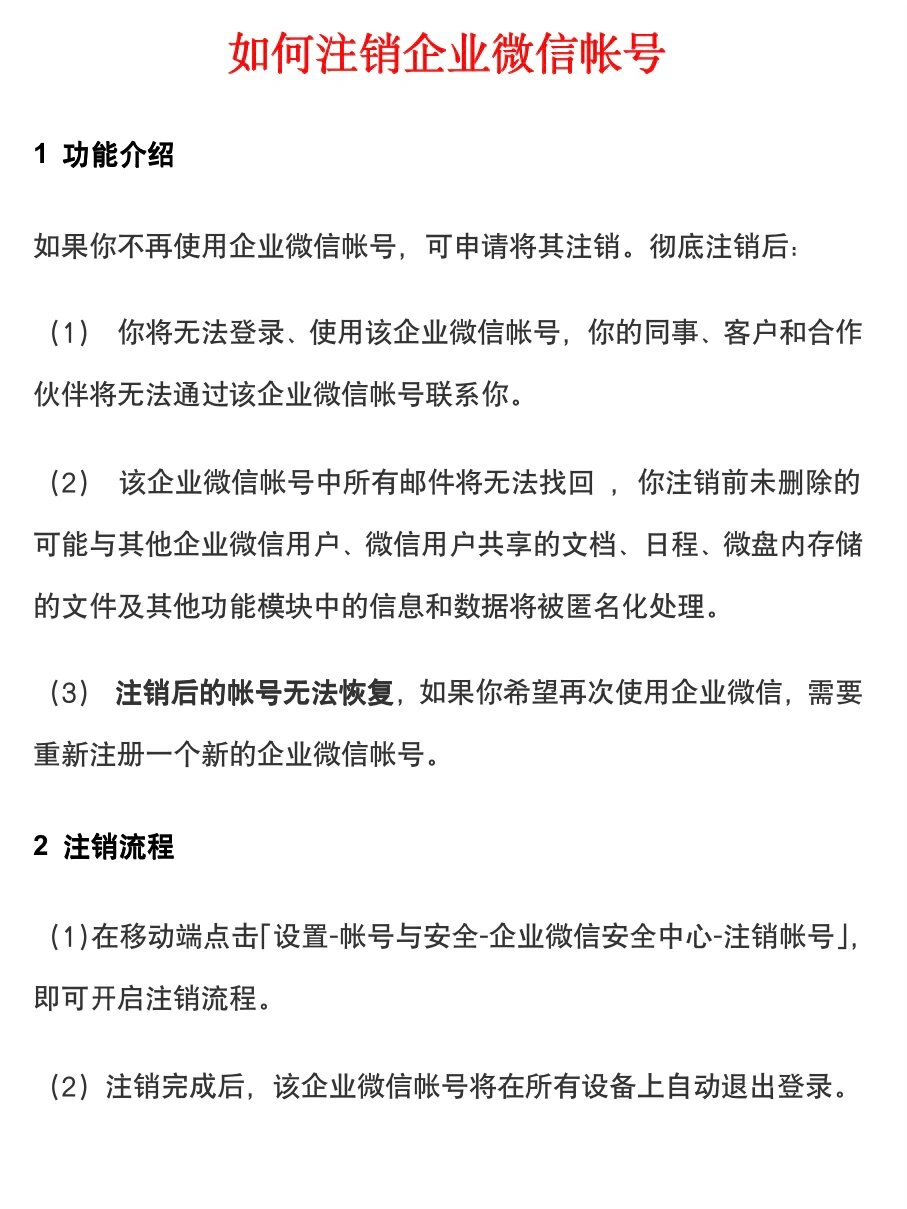 如何注销企业微信帐号

1 功能介绍

如果你不再使用企业微信帐号，可申请将其注销。彻底注销后：

（1） 你将无法登录、使用该企业微信帐号，你的同事、客户和合作伙伴将无法通过该企业微信帐号联系你。

（2） 该企业微信帐号中所有邮件将无法找回 ，你注销前未删除的可能与其他企业微信用户、微信用户共享的文档、日程、微盘内存储的文件及其他功能模块中的信息和数据将被匿名化处理。

（3） 注销后的帐号无法恢复，如果你希望再次使用企业微信，需要重新注册一个新的企业微信帐号。

2 注销流程

（1)在移动端点击「设置-帐号与安全-企业微信安全中心-注销帐号」，即可开启注销流程。

（2）注销完成后，该企业微信帐号将在所有设备上自动退出登录。